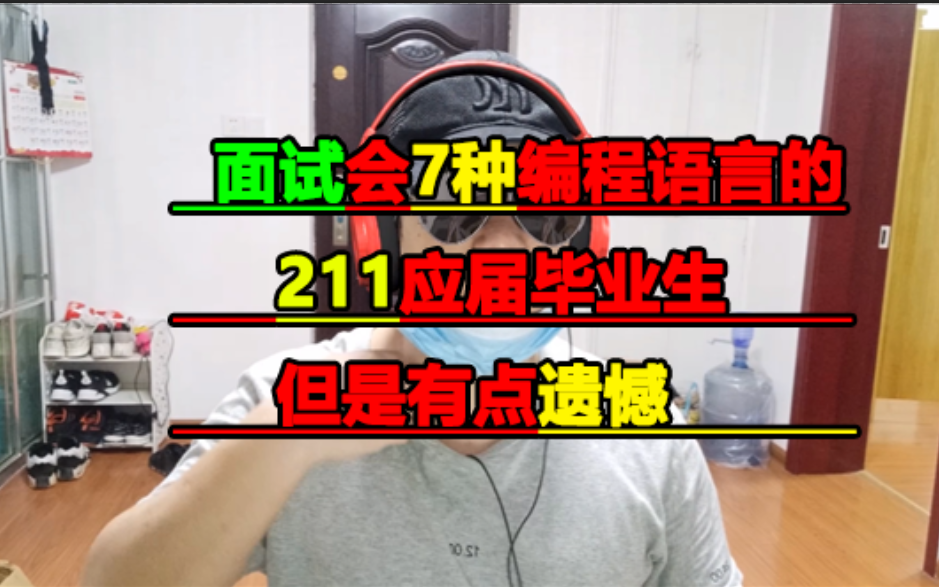 面试会7种编程语言的

211应届毕业生

但是有点遗憾